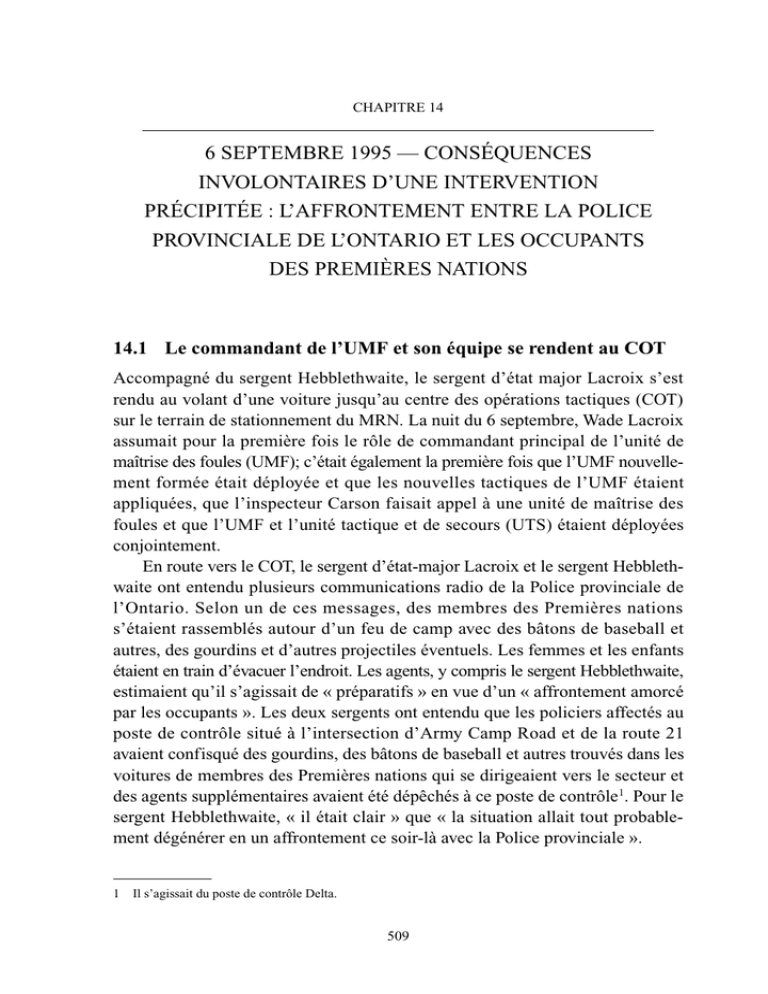 CHAPITRE 14

6 SEPTEMBRE 1995 — CONSÉQUENCES INVOLONTAIRES D'UNE INTERVENTION PRÉCIPITÉE : L'AFFRONTEMENT ENTRE LA POLICE PROVINCIALE DE L'ONTARIO ET LES OCCUPANTS DES PREMIÈRES NATIONS

14.1 Le commandant de l'UMF et son équipe se rendent au COT

Accompagné du sergent Hebblethwaite, le sergent d'état major Lacroix s'est rendu au volant d'une voiture jusqu'au centre des opérations tactiques (COT) sur le terrain de stationnement du MRN. La nuit du 6 septembre, Wade Lacroix assumait pour la première fois le rôle de commandant principal de l'unité de maîtrise des foules (UMF); c'était également la première fois que l'UMF nouvellement formée était déployée et que les nouvelles tactiques de l'UMF étaient appliquées, que l'inspecteur Carson faisait appel à une unité de maîtrise des foules et que l'UMF et l'unité tactique et de secours (UTS) étaient déployées conjointement.

En route vers le COT, le sergent d'état-major Lacroix et le sergent Hebblethwaite ont entendu plusieurs communications radio de la Police provinciale de l'Ontario. Selon un de ces messages, des membres des Premières nations s'étaient rassemblés autour d'un feu de camp avec des bâtons de baseball et autres, des gourdins et d'autres projectiles éventuels. Les femmes et les enfants étaient en train d'évacuer l'endroit. Les agents, y compris le sergent Hebblethwaite, estimaient qu'il s'agissait de « préparatifs » en vue d'un « affrontement amorcé par les occupants ». Les deux sergents ont entendu que les policiers affectés au poste de contrôle situé à l'intersection d'Army Camp Road et de la route 21 avaient confisqué des gourdins, des bâtons de baseball et autres trouvés dans les voitures de membres des Premières nations qui se dirigeaient vers le secteur et des agents supplémentaires avaient été dépêchés à ce poste de contrôle$^1$. Pour le sergent Hebblethwaite, « il était clair » que « la situation allait tout probablement dégénérer en un affrontement ce soir-là avec la Police provinciale ».

1 Il s'agissait du poste de contrôle Delta.

509